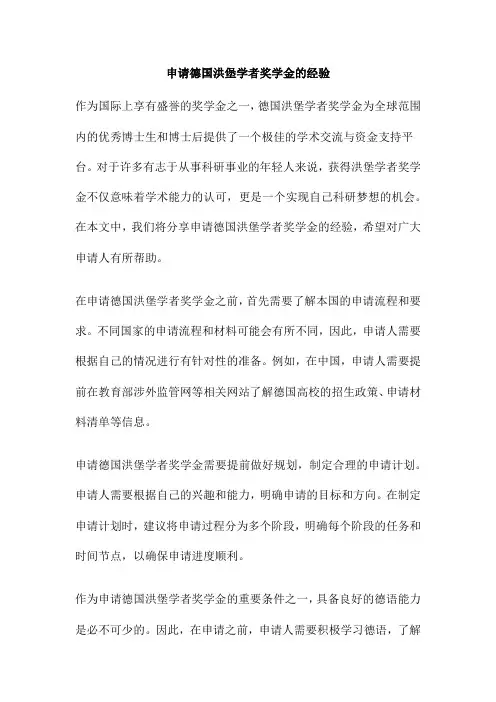 申请德国洪堡学者奖学金的经验

作为国际上享有盛誉的奖学金之一，德国洪堡学者奖学金为全球范围内的优秀博士生和博士后提供了一个极佳的学术交流与资金支持平台。对于许多有志于从事科研事业的年轻人来说，获得洪堡学者奖学金不仅意味着学术能力的认可，更是一个实现自己科研梦想的机会。在本文中，我们将分享申请德国洪堡学者奖学金的经验，希望对广大申请人有所帮助。

在申请德国洪堡学者奖学金之前，首先需要了解本国的申请流程和要求。不同国家的申请流程和材料可能会有所不同，因此，申请人需要根据自己的情况进行有针对性的准备。例如，在中国，申请人需要提前在教育部涉外监管网等相关网站了解德国高校的招生政策、申请材料清单等信息。

申请德国洪堡学者奖学金需要提前做好规划，制定合理的申请计划。申请人需要根据自己的兴趣和能力，明确申请的目标和方向。在制定申请计划时，建议将申请过程分为多个阶段，明确每个阶段的任务和时间节点，以确保申请进度顺利。

作为申请德国洪堡学者奖学金的重要条件之一，具备良好的德语能力是必不可少的。因此，在申请之前，申请人需要积极学习德语，了解